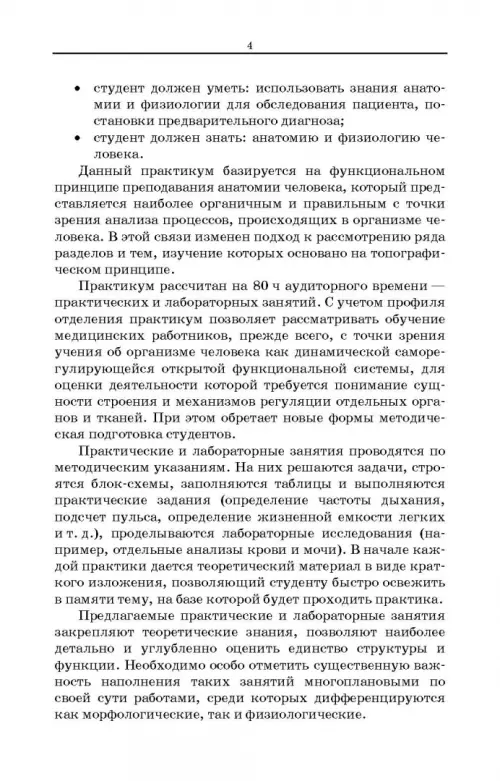 4

• студент должен уметь: использовать знания анатомии и физиологии для обследования пациента, постановки предварительного диагноза;
• студент должен знать: анатомию и физиологию человека.

Данный практикум базируется на функциональном принципе преподавания анатомии человека, который представляется наиболее органичным и правильным с точки зрения анализа процессов, происходящих в организме человека. В этой связи изменен подход к рассмотрению ряда разделов и тем, изучение которых основано на топографическом принципе.

Практикум рассчитан на 80 ч аудиторного времени — практических и лабораторных занятий. С учетом профиля отделения практикум позволяет рассматривать обучение медицинских работников, прежде всего, с точки зрения учения об организме человека как динамической саморегулирующейся открытой функциональной системы, для оценки деятельности которой требуется понимание сущности строения и механизмов регуляции отдельных органов и тканей. При этом обретает новые формы методическая подготовка студентов.

Практические и лабораторные занятия проводятся по методическим указаниям. На них решаются задачи, строятся блок-схемы, заполняются таблицы и выполняются практические задания (определение частоты дыхания, подсчет пульса, определение жизненной емкости легких и т. д.), проделываются лабораторные исследования (например, отдельные анализы крови и мочи). В начале каждой практики дается теоретический материал в виде краткого изложения, позволяющий студенту быстро освежить в памяти тему, на базе которой будет проходить практика.

Предлагаемые практические и лабораторные занятия закрепляют теоретические знания, позволяют наиболее детально и углубленно оценить единство структуры и функции. Необходимо особо отметить существенную важность наполнения таких занятий многоплановыми по своей сути работами, среди которых дифференцируются как морфологические, так и физиологические.